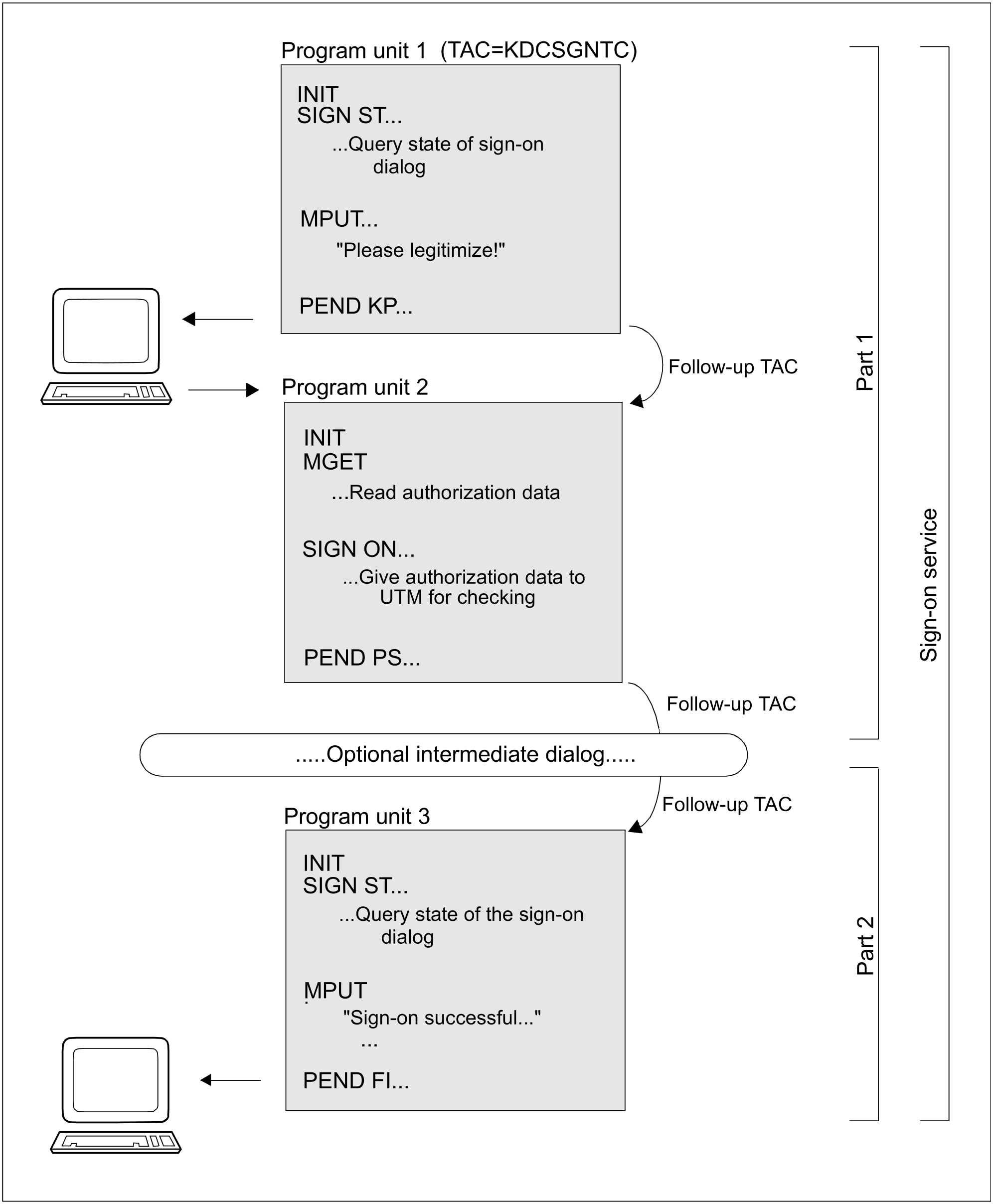 Program unit 1 (TAC=KDCSGNTC)

INIT
SIGN ST...
...Query state of sign-on dialog

MPUT...
"Please legitimize!"

PEND KP...

Follow-up TAC

Program unit 2

INIT
MGET
...Read authorization data

SIGN ON...
...Give authorization data to UTM for checking

PEND PS...

Follow-up TAC

.....Optional intermediate dialog.....

Follow-up TAC

Program unit 3

INIT
SIGN ST...
...Query state of the sign-on dialog

MPUT
"Sign-on successful..."
...

PEND FI...

Part 1

Part 2

Sign-on service